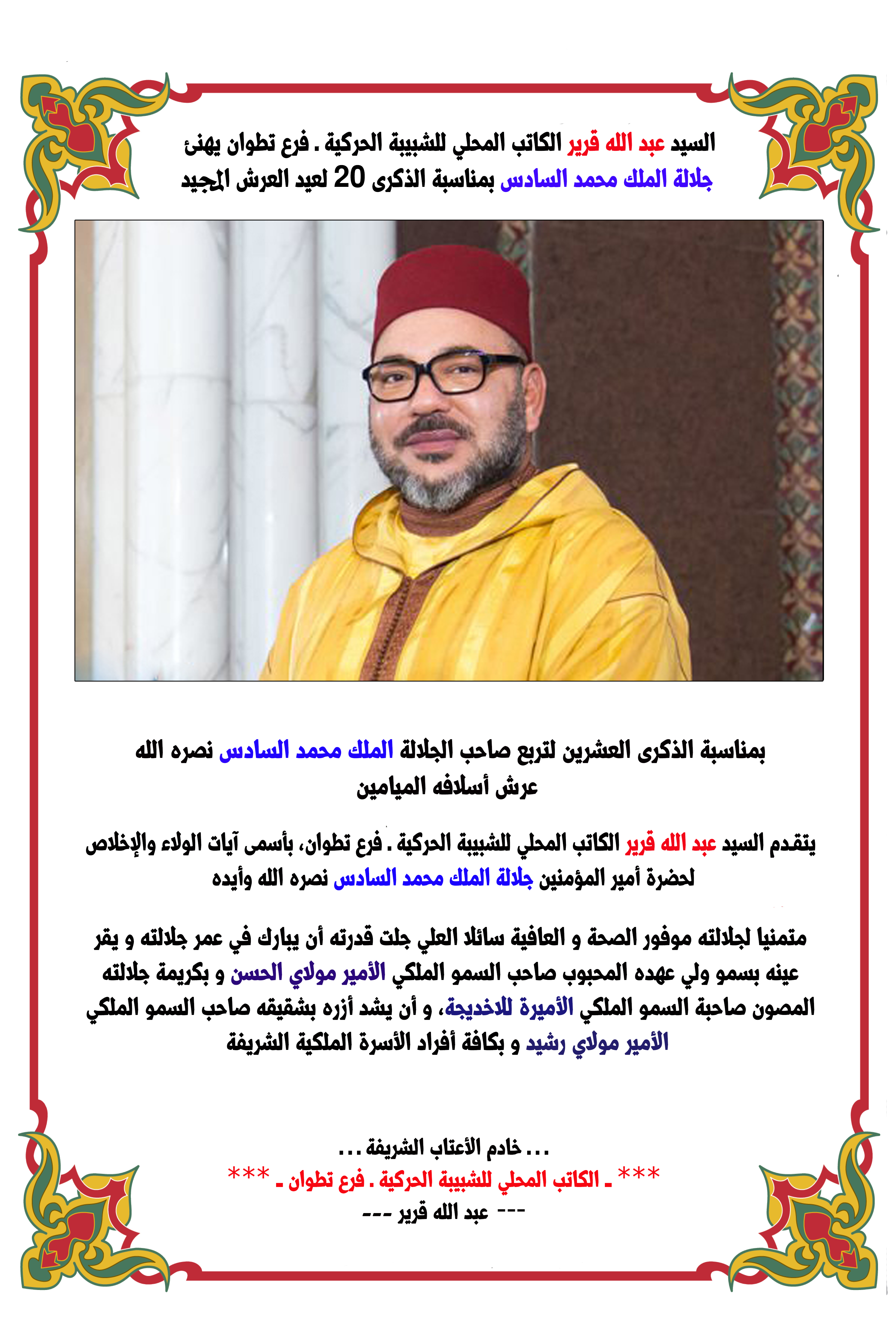 السيد عبد الله قرير الكاتب المحلي للشبيبة الحركية . فرع تطوان يهنئ
جلالة الملك محمد السادس بمناسبة الذكرى 20 لعيد العرش المجيد

بمناسبة الذكرى العشرين لتربع صاحب الجلالة الملك محمد السادس نصره الله عرش أسلافه الميامين

يتقدم السيد عبد الله قرير الكاتب المحلي للشبيبة الحركية . فرع تطوان، بأسمى آيات الولاء والإخلاص لحضرة أمير المؤمنين جلالة الملك محمد السادس نصره الله وأيده

متمنيا لجلالته موفور الصحة و العافية سائلا العلي جلت قدرته أن يبارك في عمر جلالته و يقر عينه بسمو ولي عهده المحبوب صاحب السمو الملكي الأمير مولاي الحسن و بكريمة جلالته المصون صاحبة السمو الملكي الأميرة للاخديجة، و أن يشد أزره بشقيقه صاحب السمو الملكي الأمير مولاي رشيد و بكافة أفراد الأسرة الملكية الشريفة

... خادم الأعتاب الشريفة ...
*** ـ الكاتب المحلي للشبيبة الحركية . فرع تطوان ـ ***
--- عبد الله قرير ---